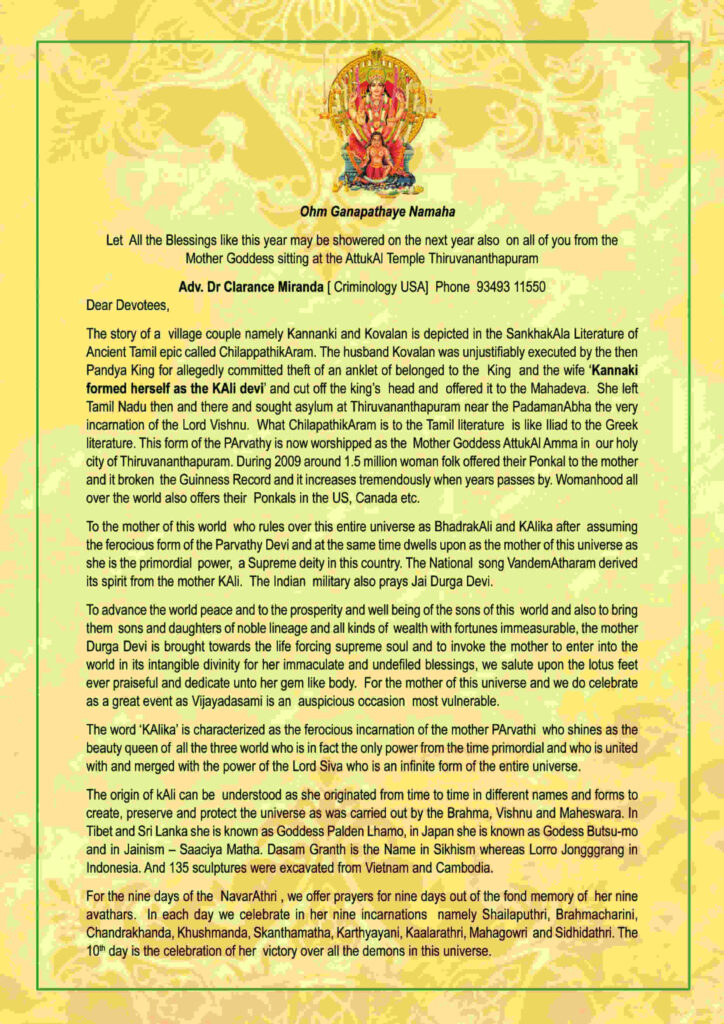 Ohm Ganapathaye Namaha

Let All the Blessings like this year may be showered on the next year also on all of you from the Mother Goddess sitting at the AttukAl Temple Thiruvananthapuram

Adv. Dr Clarance Miranda [ Criminology USA] Phone 93493 11550

Dear Devotees,

The story of a village couple namely Kannanki and Kovalan is depicted in the SankhakAla Literature of Ancient Tamil epic called ChilappathikAram. The husband Kovalan was unjustifiably executed by the then Pandya King for allegedly committed theft of an anklet of belonged to the King and the wife 'Kannaki formed herself as the KAli devi' and cut off the king's head and offered it to the Mahadeva. She left Tamil Nadu then and there and sought asylum at Thiruvananthapuram near the PadamanAbha the very incarnation of the Lord Vishnu. What ChilapathikAram is to the Tamil literature is like Iliad to the Greek literature. This form of the PArvathy is now worshipped as the Mother Goddess AttukAl Amma in our holy city of Thiruvananthapuram. During 2009 around 1.5 million woman folk offered their Ponkal to the mother and it broken the Guinness Record and it increases tremendously when years passes by. Womanhood all over the world also offers their Ponkals in the US, Canada etc.

To the mother of this world who rules over this entire universe as BhadrakAli and KAlika after assuming the ferocious form of the Parvathy Devi and at the same time dwells upon as the mother of this universe as she is the primordial power, a Supreme deity in this country. The National song VandemAtharam derived its spirit from the mother KAli. The Indian military also prays Jai Durga Devi.

To advance the world peace and to the prosperity and well being of the sons of this world and also to bring them sons and daughters of noble lineage and all kinds of wealth with fortunes immeasurable, the mother Durga Devi is brought towards the life forcing supreme soul and to invoke the mother to enter into the world in its intangible divinity for her immaculate and undefiled blessings, we salute upon the lotus feet ever praiseful and dedicate unto her gem like body. For the mother of this universe and we do celebrate as a great event as Vijayadasami is an auspicious occasion most vulnerable.

The word 'KAlika' is characterized as the ferocious incarnation of the mother PArvathi who shines as the beauty queen of all the three world who is in fact the only power from the time primordial and who is united with and merged with the power of the Lord Siva who is an infinite form of the entire universe.

The origin of kAli can be understood as she originated from time to time in different names and forms to create, preserve and protect the universe as was carried out by the Brahma, Vishnu and Maheswara. In Tibet and Sri Lanka she is known as Goddess Palden Lhamo, in Japan she is known as Godess Butsu-mo and in Jainism – Saaciya Matha. Dasam Granth is the Name in Sikhism whereas Lorro Jongggrang in Indonesia. And 135 sculptures were excavated from Vietnam and Cambodia.

For the nine days of the NavarAthri , we offer prayers for nine days out of the fond memory of her nine avathars. In each day we celebrate in her nine incarnations namely Shailaputhri, Brahmacharini, Chandrakhanda, Khushmanda, Skanthamatha, Karthyayani, Kaalarathri, Mahagowri and Sidhidathri. The $10^{th}$ day is the celebration of her victory over all the demons in this universe.